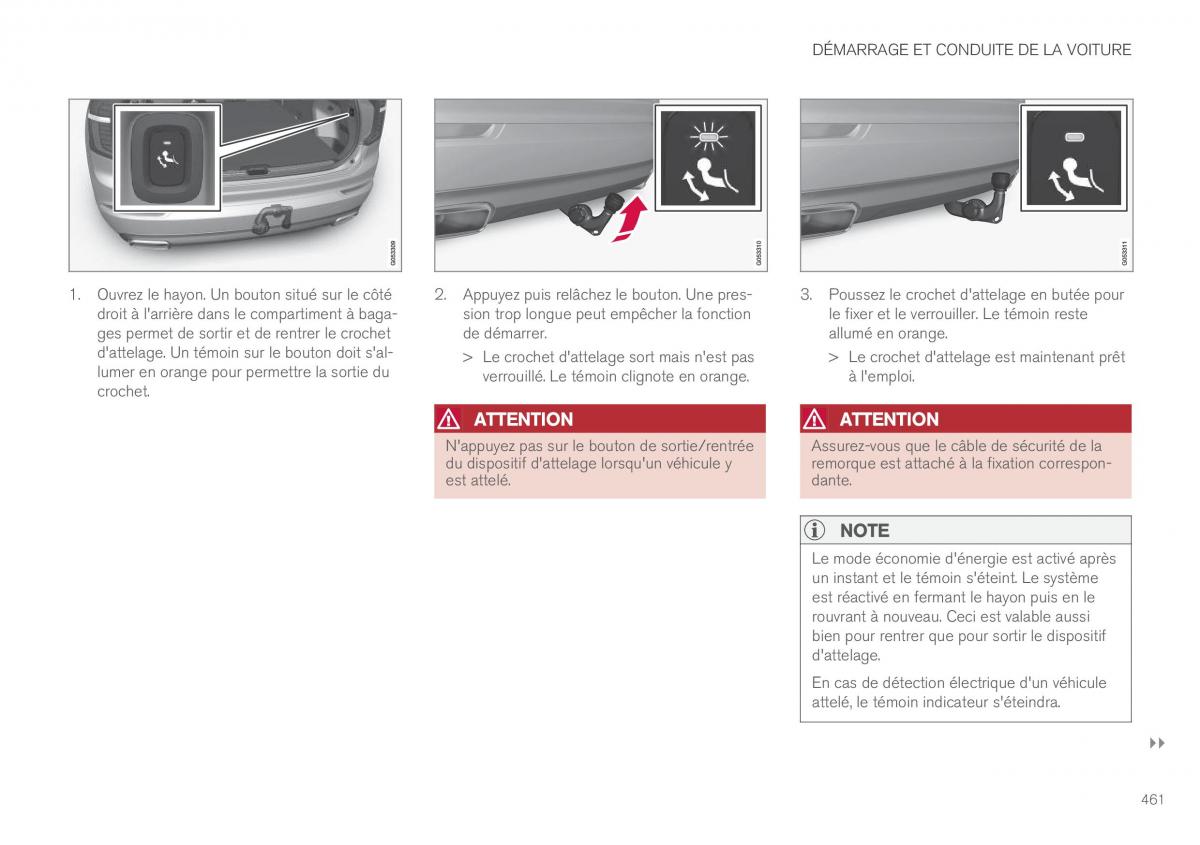 DÉMARRAGE ET CONDUITE DE LA VOITURE

G053309

1. Ouvrez le hayon. Un bouton situé sur le côté droit à l'arrière dans le compartiment à bagages permet de sortir et de rentrer le crochet d'attelage. Un témoin sur le bouton doit s'allumer en orange pour permettre la sortie du crochet.

G053310

2. Appuyez puis relâchez le bouton. Une pression trop longue peut empêcher la fonction de démarrer.

> Le crochet d'attelage sort mais n'est pas verrouillé. Le témoin clignote en orange.

ATTENTION

N'appuyez pas sur le bouton de sortie/rentrée du dispositif d'attelage lorsqu'un véhicule y est attelé.

G053311

3. Poussez le crochet d'attelage en butée pour le fixer et le verrouiller. Le témoin reste allumé en orange.

> Le crochet d'attelage est maintenant prêt à l'emploi.

ATTENTION

Assurez-vous que le câble de sécurité de la remorque est attaché à la fixation correspondante.

NOTE

Le mode économie d'énergie est activé après un instant et le témoin s'éteint. Le système est réactivé en fermant le hayon puis en le rouvrant à nouveau. Ceci est valable aussi bien pour rentrer que pour sortir le dispositif d'attelage.

En cas de détection électrique d'un véhicule attelé, le témoin indicateur s'éteindra.

▸▸

461